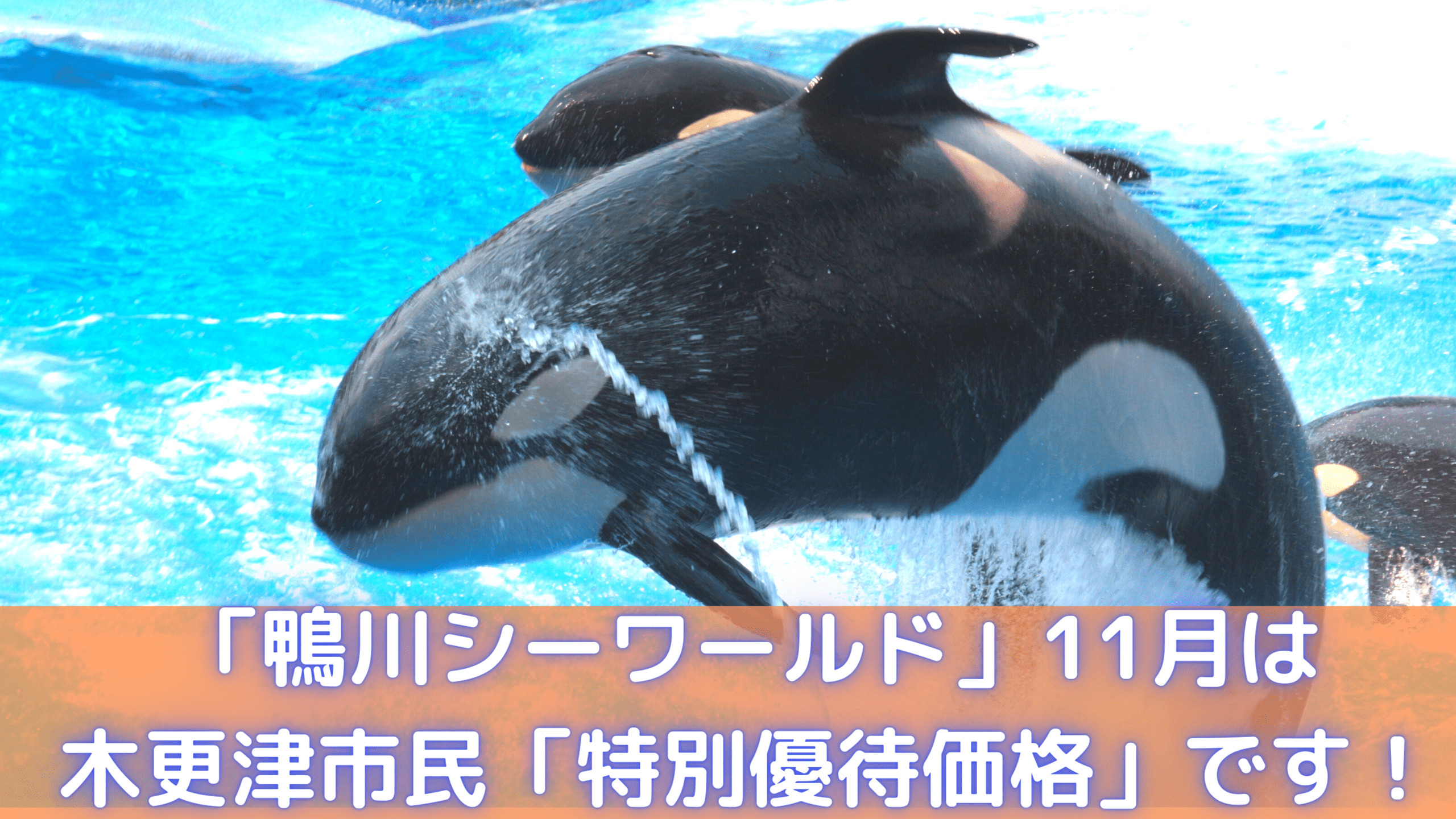 「鴨川シーワールド」11月は
木更津市民「特別優待価格」です！